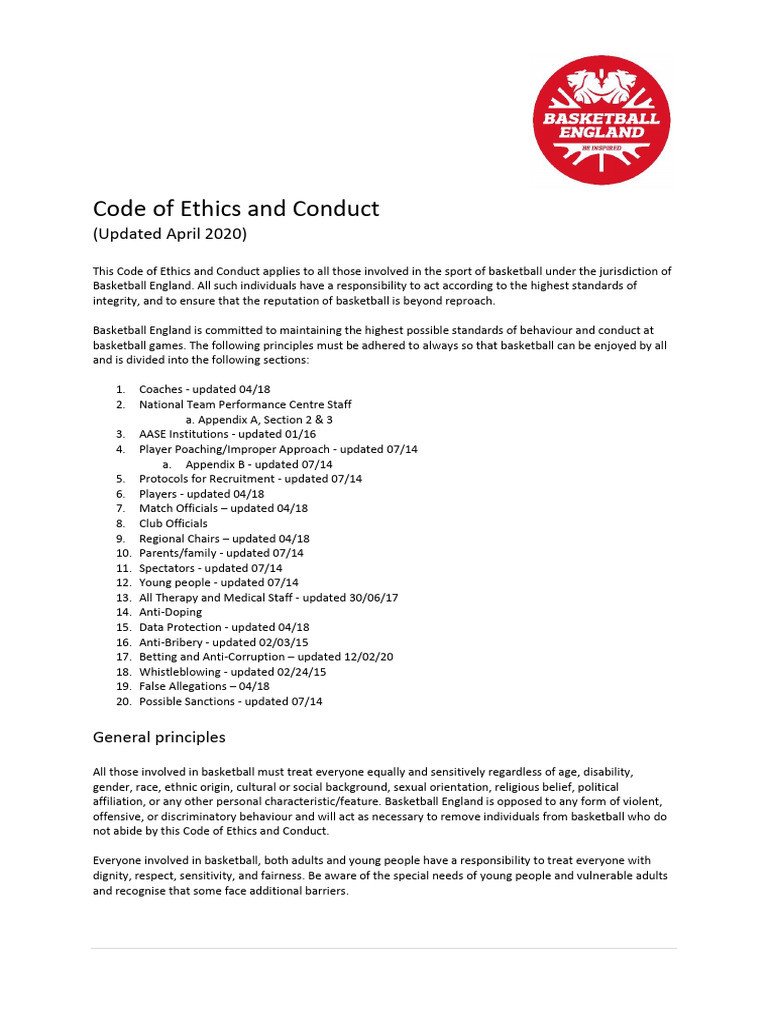 BASKETBALL ENGLAND
BE INSPIRED

Code of Ethics and Conduct
(Updated April 2020)

This Code of Ethics and Conduct applies to all those involved in the sport of basketball under the jurisdiction of Basketball England. All such individuals have a responsibility to act according to the highest standards of integrity, and to ensure that the reputation of basketball is beyond reproach.

Basketball England is committed to maintaining the highest possible standards of behaviour and conduct at basketball games. The following principles must be adhered to always so that basketball can be enjoyed by all and is divided into the following sections:

1. Coaches - updated 04/18
2. National Team Performance Centre Staff
a. Appendix A, Section 2 & 3
3. AASE Institutions - updated 01/16
4. Player Poaching/Improper Approach - updated 07/14
a. Appendix B - updated 07/14
5. Protocols for Recruitment - updated 07/14
6. Players - updated 04/18
7. Match Officials – updated 04/18
8. Club Officials
9. Regional Chairs – updated 04/18
10. Parents/family - updated 07/14
11. Spectators - updated 07/14
12. Young people - updated 07/14
13. All Therapy and Medical Staff - updated 30/06/17
14. Anti-Doping
15. Data Protection - updated 04/18
16. Anti-Bribery - updated 02/03/15
17. Betting and Anti-Corruption – updated 12/02/20
18. Whistleblowing - updated 02/24/15
19. False Allegations – 04/18
20. Possible Sanctions - updated 07/14

General principles

All those involved in basketball must treat everyone equally and sensitively regardless of age, disability, gender, race, ethnic origin, cultural or social background, sexual orientation, religious belief, political affiliation, or any other personal characteristic/feature. Basketball England is opposed to any form of violent, offensive, or discriminatory behaviour and will act as necessary to remove individuals from basketball who do not abide by this Code of Ethics and Conduct.

Everyone involved in basketball, both adults and young people have a responsibility to treat everyone with dignity, respect, sensitivity, and fairness. Be aware of the special needs of young people and vulnerable adults and recognise that some face additional barriers.